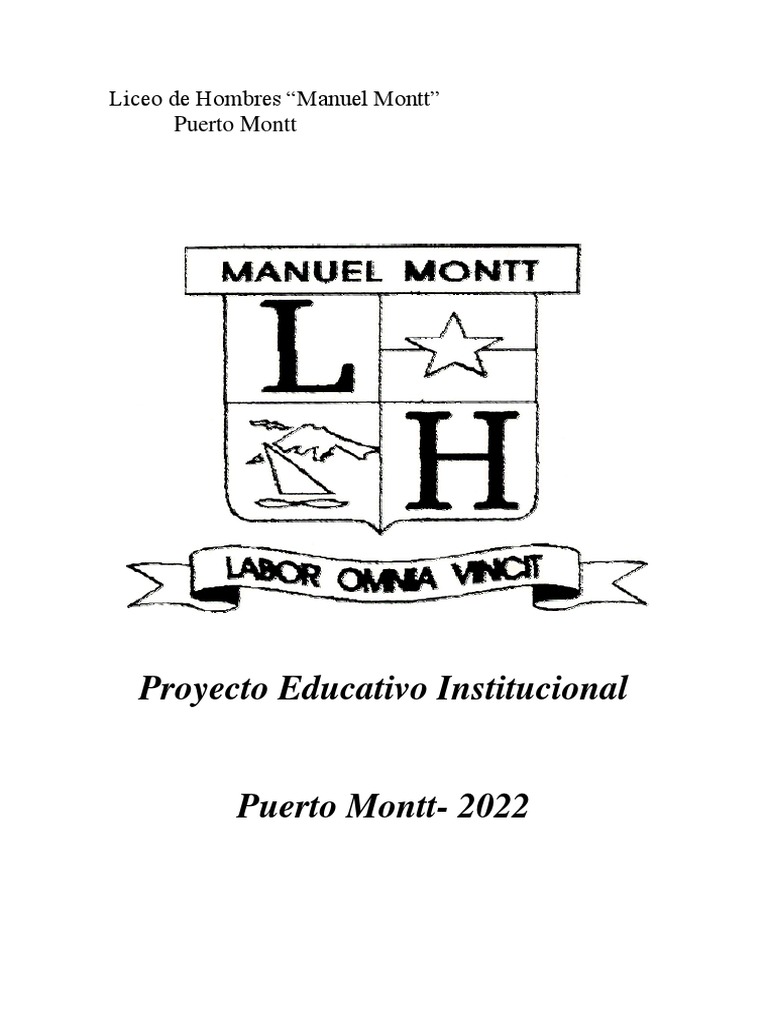 Liceo de Hombres "Manuel Montt"
Puerto Montt

MANUEL MONTT

L

H

LABOR OMNIA VINCIT

Proyecto Educativo Institucional

Puerto Montt- 2022